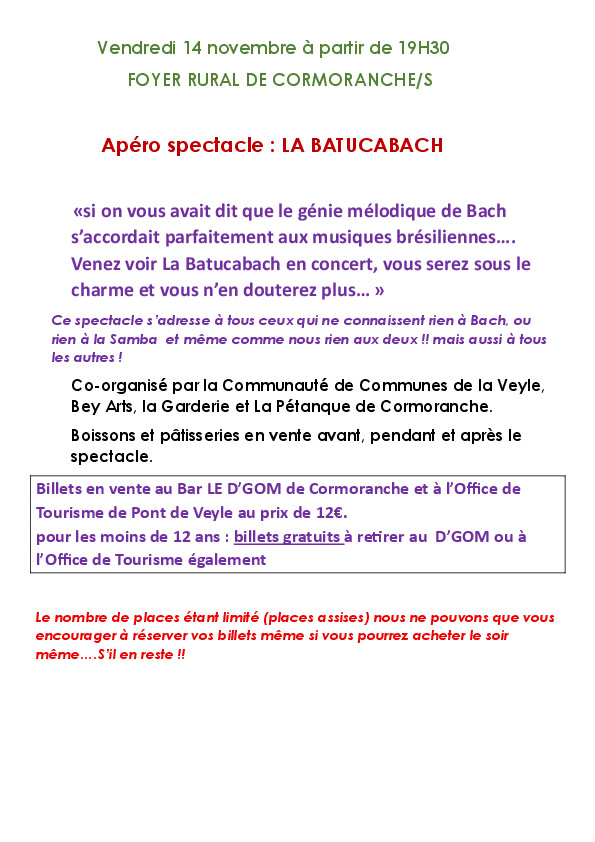 Vendredi 14 novembre à partir de 19H30

FOYER RURAL DE CORMORANCHE/S

Apéro spectacle : LA BATUCABACH

«si on vous avait dit que le génie mélodique de Bach s'accordait parfaitement aux musiques brésiliennes…. Venez voir La Batucabach en concert, vous serez sous le charme et vous n'en douterez plus… »

Ce spectacle s'adresse à tous ceux qui ne connaissent rien à Bach, ou rien à la Samba et même comme nous rien aux deux !! mais aussi à tous les autres !

Co-organisé par la Communauté de Communes de la Veyle, Bey Arts, la Garderie et La Pétanque de Cormoranche.

Boissons et pâtisseries en vente avant, pendant et après le spectacle.

Billets en vente au Bar LE D'GOM de Cormoranche et à l'Office de Tourisme de Pont de Veyle au prix de 12€.
pour les moins de 12 ans : billets gratuits à retirer au D'GOM ou à l'Office de Tourisme également

Le nombre de places étant limité (places assises) nous ne pouvons que vous encourager à réserver vos billets même si vous pourrez acheter le soir même….S'il en reste !!